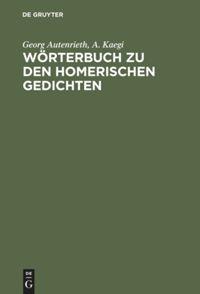 DE GRUYTER

Georg Autenrieth, A. Kaegi

WÖRTERBUCH ZU DEN HOMERISCHEN GEDICHTEN

DE G